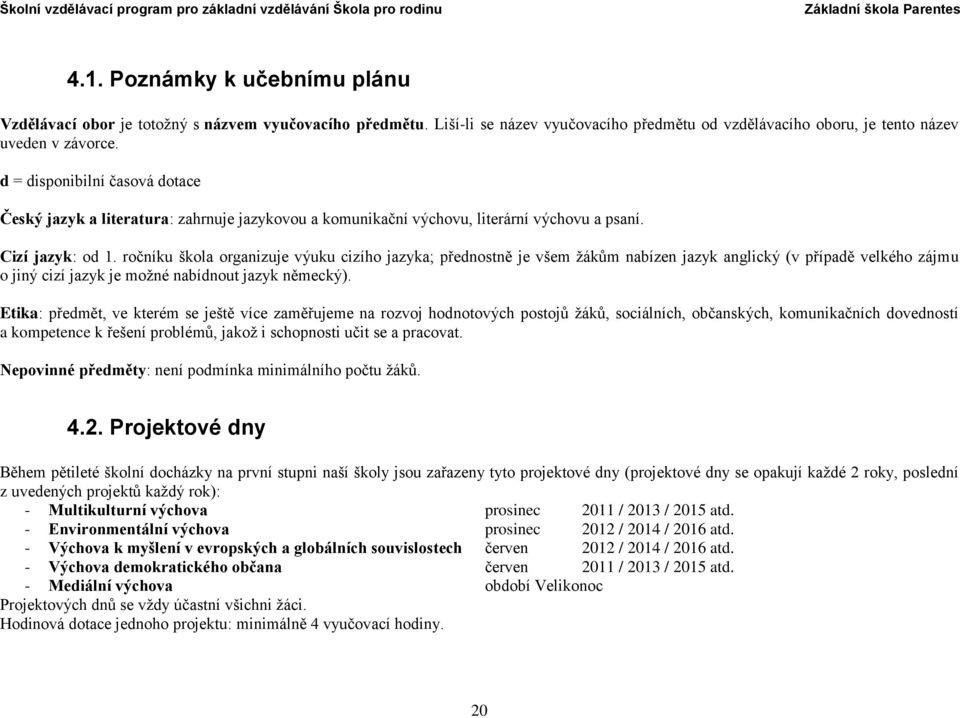 Školní vzdělávací program pro základní vzdělávání Škola pro rodinu Základní škola Parentes

4.1. Poznámky k učebnímu plánu

Vzdělávací obor je totožný s názvem vyučovacího předmětu. Liší-li se název vyučovacího předmětu od vzdělávacího oboru, je tento název uveden v závorce.

d = disponibilní časová dotace

Český jazyk a literatura: zahrnuje jazykovou a komunikační výchovu, literární výchovu a psaní.

Cizí jazyk: od 1. ročníku škola organizuje výuku cizího jazyka; přednostně je všem žákům nabízen jazyk anglický (v případě velkého zájmu o jiný cizí jazyk je možné nabídnout jazyk německý).

Etika: předmět, ve kterém se ještě více zaměřujeme na rozvoj hodnotových postojů žáků, sociálních, občanských, komunikačních dovedností a kompetence k řešení problémů, jakož i schopnosti učit se a pracovat.

Nepovinné předměty: není podmínka minimálního počtu žáků.

4.2. Projektové dny

Během pětileté školní docházky na první stupni naší školy jsou zařazeny tyto projektové dny (projektové dny se opakují každé 2 roky, poslední z uvedených projektů každý rok):
- Multikulturní výchova prosinec 2011 / 2013 / 2015 atd.
- Environmentální výchova prosinec 2012 / 2014 / 2016 atd.
- Výchova k myšlení v evropských a globálních souvislostech červen 2012 / 2014 / 2016 atd.
- Výchova demokratického občana červen 2011 / 2013 / 2015 atd.
- Mediální výchova období Velikonoc
Projektových dnů se vždy účastní všichni žáci.
Hodinová dotace jednoho projektu: minimálně 4 vyučovací hodiny.

20